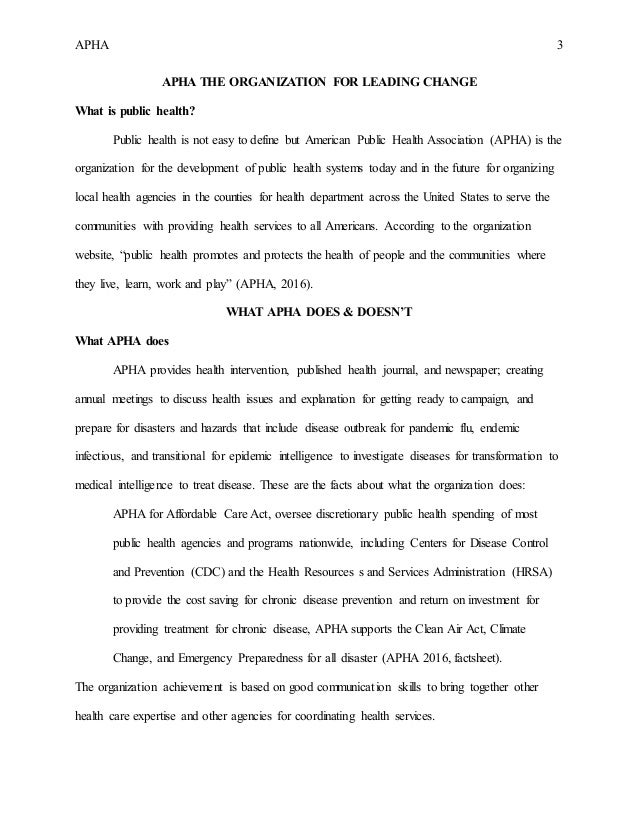 APHA 3

APHA THE ORGANIZATION FOR LEADING CHANGE

What is public health?

Public health is not easy to define but American Public Health Association (APHA) is the organization for the development of public health systems today and in the future for organizing local health agencies in the counties for health department across the United States to serve the communities with providing health services to all Americans. According to the organization website, "public health promotes and protects the health of people and the communities where they live, learn, work and play" (APHA, 2016).

WHAT APHA DOES & DOESN'T

What APHA does

APHA provides health intervention, published health journal, and newspaper; creating annual meetings to discuss health issues and explanation for getting ready to campaign, and prepare for disasters and hazards that include disease outbreak for pandemic flu, endemic infectious, and transitional for epidemic intelligence to investigate diseases for transformation to medical intelligence to treat disease. These are the facts about what the organization does:

APHA for Affordable Care Act, oversee discretionary public health spending of most public health agencies and programs nationwide, including Centers for Disease Control and Prevention (CDC) and the Health Resources s and Services Administration (HRSA) to provide the cost saving for chronic disease prevention and return on investment for providing treatment for chronic disease, APHA supports the Clean Air Act, Climate Change, and Emergency Preparedness for all disaster (APHA 2016, factsheet).

The organization achievement is based on good communication skills to bring together other health care expertise and other agencies for coordinating health services.